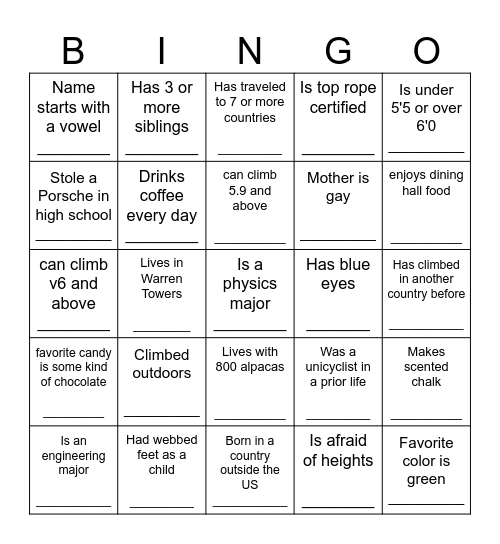 | B | I | N | G | O |
|---|---|---|---|---|
| Name starts with a vowel ________ | Has 3 or more siblings ________ | Has traveled to 7 or more countries ________ | Is top rope certified ________ | Is under 5'5 or over 6'0 ________ |
| Stole a Porsche in high school ________ | Drinks coffee every day ________ | can climb 5.9 and above ________ | Mother is gay ________ | enjoys dining hall food ________ |
| can climb v6 and above ________ | Lives in Warren Towers ________ | Is a physics major ________ | Has blue eyes ________ | Has climbed in another country before ________ |
| favorite candy is some kind of chocolate ________ | Climbed outdoors ________ | Lives with 800 alpacas ________ | Was a unicyclist in a prior life ________ | Makes scented chalk ________ |
| Is an engineering major ________ | Had webbed feet as a child ________ | Born in a country outside the US ________ | Is afraid of heights ________ | Favorite color is green ________ |